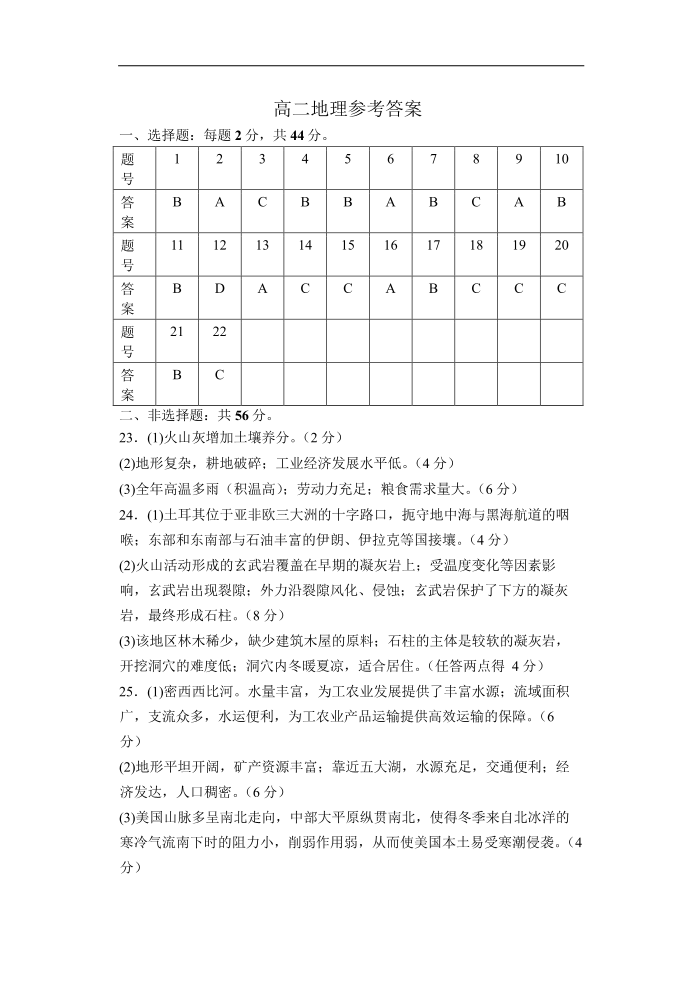 高二地理参考答案

一、选择题：每题 2 分，共 44 分。

| 题号 | 1 | 2 | 3 | 4 | 5 | 6 | 7 | 8 | 9 | 10 |
|---|---|---|---|---|---|---|---|---|---|---|
| 答案 | B | A | C | B | B | A | B | C | A | B |
| 题号 | 11 | 12 | 13 | 14 | 15 | 16 | 17 | 18 | 19 | 20 |
| 答案 | B | D | A | C | C | A | B | C | C | C |
| 题号 | 21 | 22 | | | | | | | | |
| 答案 | B | C | | | | | | | | |

二、非选择题：共 56 分。

23．(1)火山灰增加土壤养分。（2 分）

(2)地形复杂，耕地破碎；工业经济发展水平低。（4 分）

(3)全年高温多雨（积温高）；劳动力充足；粮食需求量大。（6 分）

24．(1)土耳其位于亚非欧三大洲的十字路口，扼守地中海与黑海航道的咽喉；东部和东南部与石油丰富的伊朗、伊拉克等国接壤。（4 分）

(2)火山活动形成的玄武岩覆盖在早期的凝灰岩上；受温度变化等因素影响，玄武岩出现裂隙；外力沿裂隙风化、侵蚀；玄武岩保护了下方的凝灰岩，最终形成石柱。（8 分）

(3)该地区林木稀少，缺少建筑木屋的原料；石柱的主体是较软的凝灰岩，开挖洞穴的难度低；洞穴内冬暖夏凉，适合居住。（任答两点得 4 分）

25．(1)密西西比河。水量丰富，为工农业发展提供了丰富水源；流域面积广，支流众多，水运便利，为工农业产品运输提供高效运输的保障。（6 分）

(2)地形平坦开阔，矿产资源丰富；靠近五大湖，水源充足，交通便利；经济发达，人口稠密。（6 分）

(3)美国山脉多呈南北走向，中部大平原纵贯南北，使得冬季来自北冰洋的寒冷气流南下时的阻力小，削弱作用弱，从而使美国本土易受寒潮侵袭。（4 分）